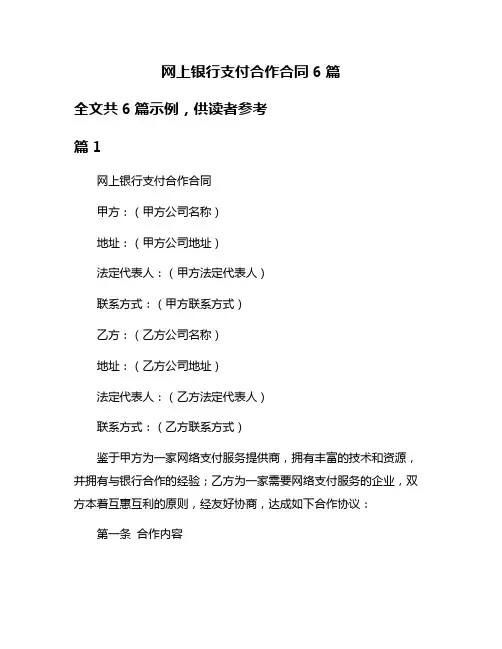 网上银行支付合作合同 6 篇

全文共 6 篇示例，供读者参考

篇 1

网上银行支付合作合同

甲方：（甲方公司名称）

地址：（甲方公司地址）

法定代表人：（甲方法定代表人）

联系方式：（甲方联系方式）

乙方：（乙方公司名称）

地址：（乙方公司地址）

法定代表人：（乙方法定代表人）

联系方式：（乙方联系方式）

鉴于甲方为一家网络支付服务提供商，拥有丰富的技术和资源，并拥有与银行合作的经验；乙方为一家需要网络支付服务的企业，双方本着互惠互利的原则，经友好协商，达成如下合作协议：

第一条 合作内容